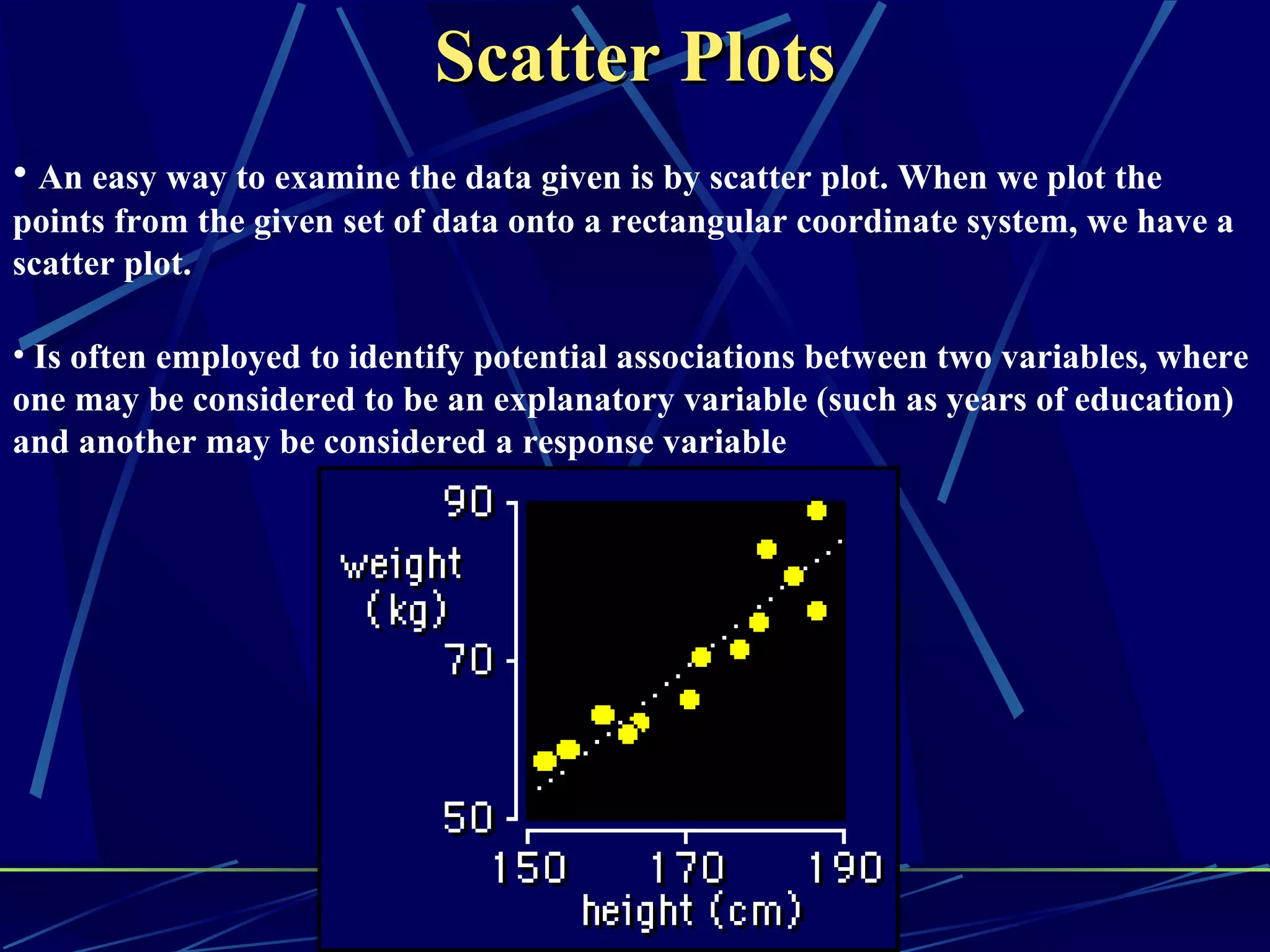 Scatter Plots

• An easy way to examine the data given is by scatter plot. When we plot the points from the given set of data onto a rectangular coordinate system, we have a scatter plot.

• Is often employed to identify potential associations between two variables, where one may be considered to be an explanatory variable (such as years of education) and another may be considered a response variable

90
weight (kg)
70
50
150
170
190
height (cm)